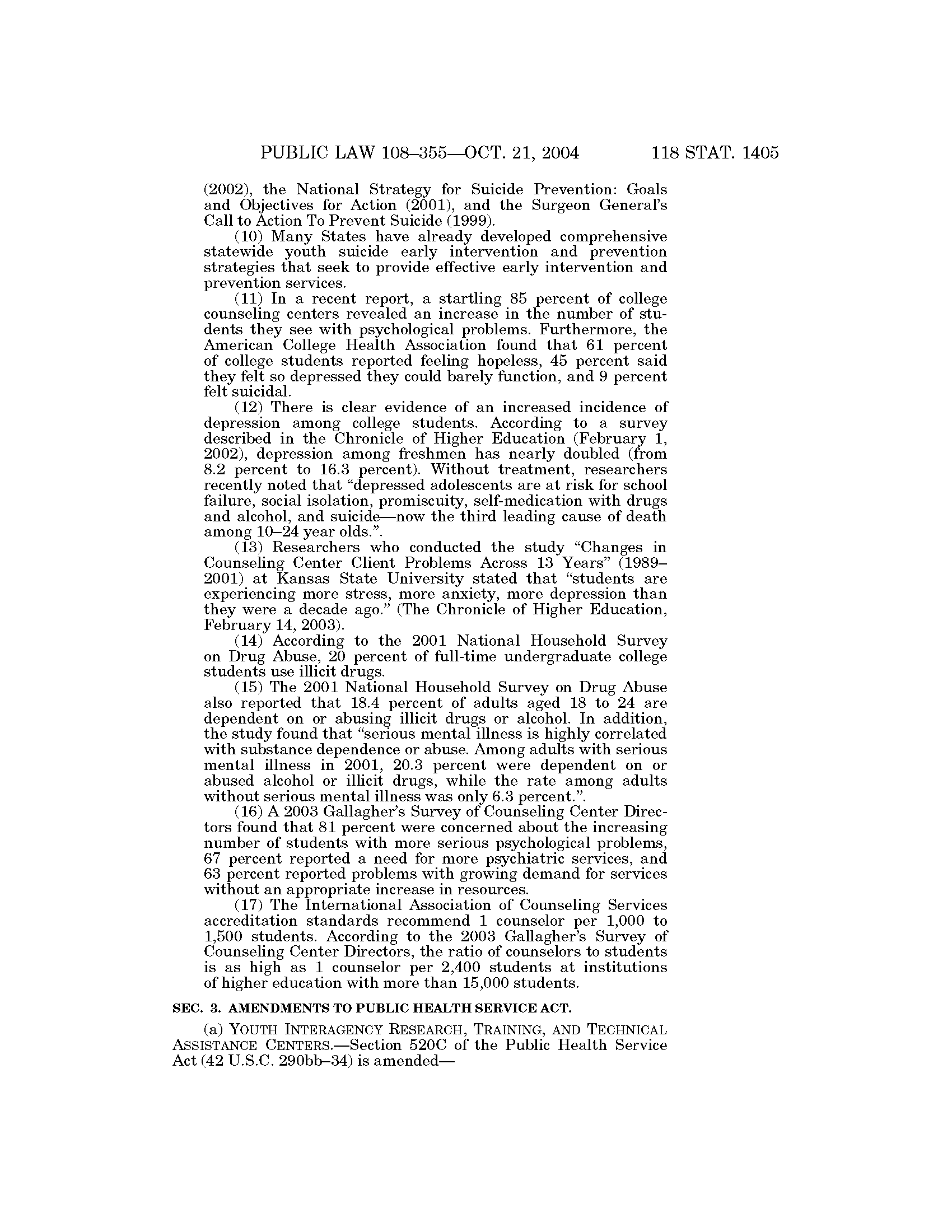 PUBLIC LAW 108–355—OCT. 21, 2004 118 STAT. 1405

(2002), the National Strategy for Suicide Prevention: Goals and Objectives for Action (2001), and the Surgeon General's Call to Action To Prevent Suicide (1999).

(10) Many States have already developed comprehensive statewide youth suicide early intervention and prevention strategies that seek to provide effective early intervention and prevention services.

(11) In a recent report, a startling 85 percent of college counseling centers revealed an increase in the number of students they see with psychological problems. Furthermore, the American College Health Association found that 61 percent of college students reported feeling hopeless, 45 percent said they felt so depressed they could barely function, and 9 percent felt suicidal.

(12) There is clear evidence of an increased incidence of depression among college students. According to a survey described in the Chronicle of Higher Education (February 1, 2002), depression among freshmen has nearly doubled (from 8.2 percent to 16.3 percent). Without treatment, researchers recently noted that "depressed adolescents are at risk for school failure, social isolation, promiscuity, self-medication with drugs and alcohol, and suicide—now the third leading cause of death among 10–24 year olds.".

(13) Researchers who conducted the study "Changes in Counseling Center Client Problems Across 13 Years" (1989–2001) at Kansas State University stated that "students are experiencing more stress, more anxiety, more depression than they were a decade ago." (The Chronicle of Higher Education, February 14, 2003).

(14) According to the 2001 National Household Survey on Drug Abuse, 20 percent of full-time undergraduate college students use illicit drugs.

(15) The 2001 National Household Survey on Drug Abuse also reported that 18.4 percent of adults aged 18 to 24 are dependent on or abusing illicit drugs or alcohol. In addition, the study found that "serious mental illness is highly correlated with substance dependence or abuse. Among adults with serious mental illness in 2001, 20.3 percent were dependent on or abused alcohol or illicit drugs, while the rate among adults without serious mental illness was only 6.3 percent.".

(16) A 2003 Gallagher's Survey of Counseling Center Directors found that 81 percent were concerned about the increasing number of students with more serious psychological problems, 67 percent reported a need for more psychiatric services, and 63 percent reported problems with growing demand for services without an appropriate increase in resources.

(17) The International Association of Counseling Services accreditation standards recommend 1 counselor per 1,000 to 1,500 students. According to the 2003 Gallagher's Survey of Counseling Center Directors, the ratio of counselors to students is as high as 1 counselor per 2,400 students at institutions of higher education with more than 15,000 students.

SEC. 3. AMENDMENTS TO PUBLIC HEALTH SERVICE ACT.

(a) YOUTH INTERAGENCY RESEARCH, TRAINING, AND TECHNICAL ASSISTANCE CENTERS.—Section 520C of the Public Health Service Act (42 U.S.C. 290bb–34) is amended—